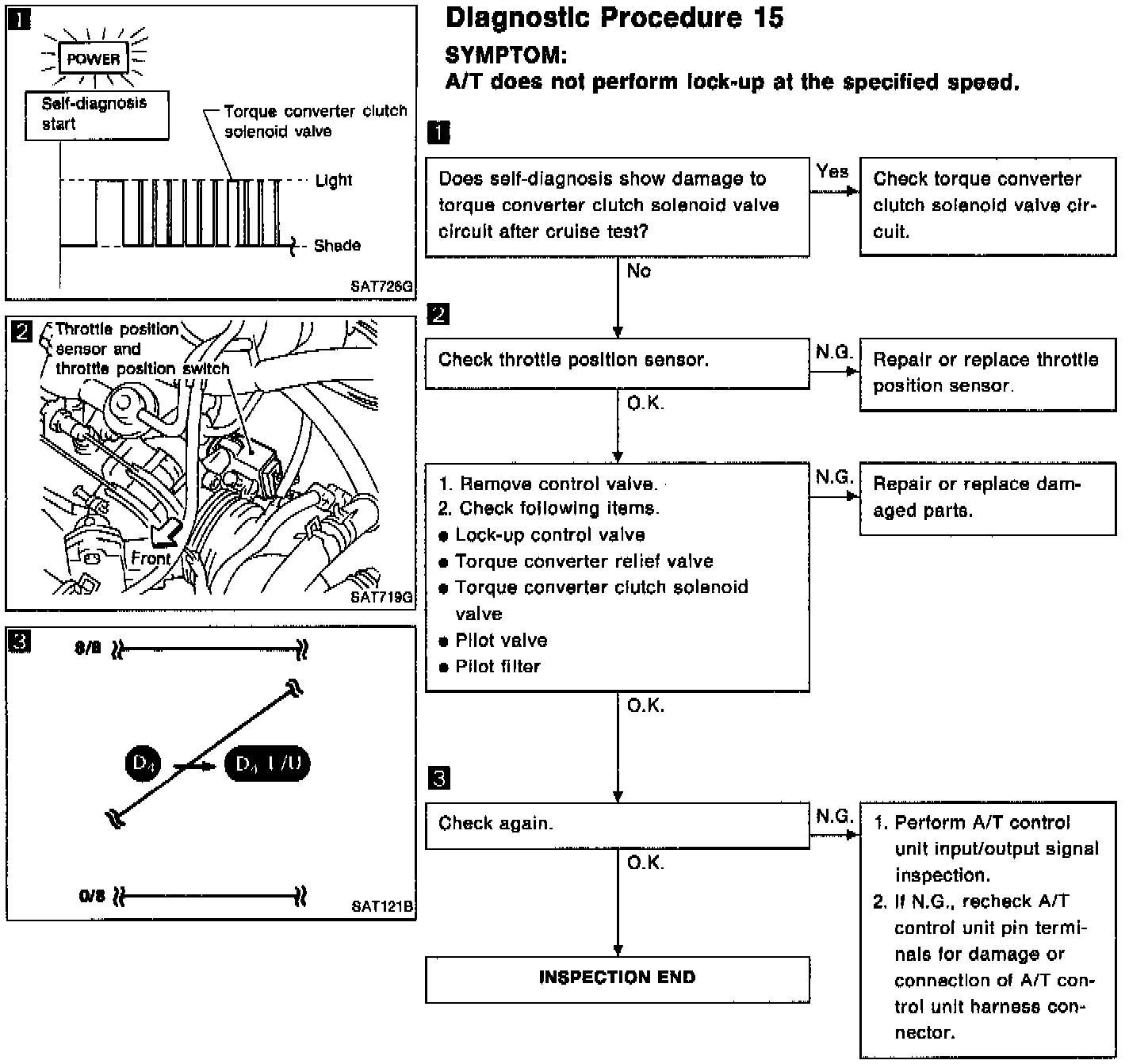 1

POWER

Self-diagnosis start

Torque converter clutch solenoid valve

Light

Shade

SAT726G

2

Throttle position sensor and throttle position switch

Front

SAT719G

3

8/8

$D_4$

$D_4$ L/U

0/8

SAT121B

Diagnostic Procedure 15

SYMPTOM:

A/T does not perform lock-up at the specified speed.

1

Does self-diagnosis show damage to torque converter clutch solenoid valve circuit after cruise test?

Yes

Check torque converter clutch solenoid valve circuit.

No

2

Check throttle position sensor.

N.G.

Repair or replace throttle position sensor.

O.K.

1. Remove control valve.
2. Check following items.
● Lock-up control valve
● Torque converter relief valve
● Torque converter clutch solenoid valve
● Pilot valve
● Pilot filter

N.G.

Repair or replace damaged parts.

O.K.

3

Check again.

N.G.

1. Perform A/T control unit input/output signal inspection.
2. If N.G., recheck A/T control unit pin terminals for damage or connection of A/T control unit harness connector.

O.K.

INSPECTION END